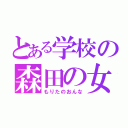 とある学校の
森田の女
もりたのおんな